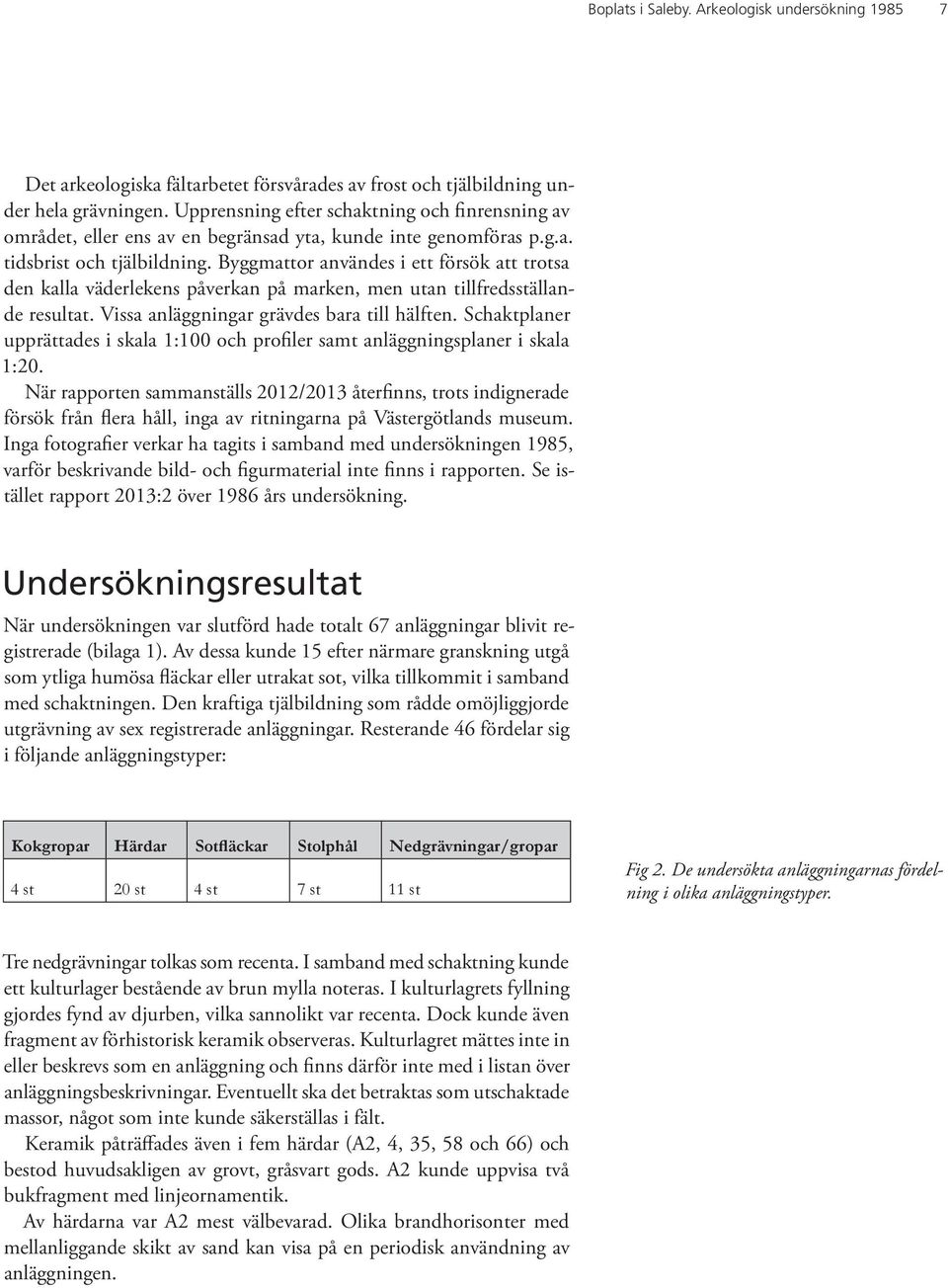 Boplats i Saleby. Arkeologisk undersökning 1985 7

Det arkeologiska fältarbetet försvårades av frost och tjälbildning under hela grävningen. Upprensning efter schaktning och finrensning av området, eller ens av en begränsad yta, kunde inte genomföras p.g.a. tidsbrist och tjälbildning. Byggmattor användes i ett försök att trotsa den kalla väderlekens påverkan på marken, men utan tillfredsställande resultat. Vissa anläggningar grävdes bara till hälften. Schaktplaner upprättades i skala 1:100 och profiler samt anläggningsplaner i skala 1:20.

När rapporten sammanställs 2012/2013 återfinns, trots indignerade försök från flera håll, inga av ritningarna på Västergötlands museum. Inga fotografier verkar ha tagits i samband med undersökningen 1985, varför beskrivande bild- och figurmaterial inte finns i rapporten. Se istället rapport 2013:2 över 1986 års undersökning.

Undersökningsresultat

När undersökningen var slutförd hade totalt 67 anläggningar blivit registrerade (bilaga 1). Av dessa kunde 15 efter närmare granskning utgå som ytliga humösa fläckar eller utrakat sot, vilka tillkommit i samband med schaktningen. Den kraftiga tjälbildning som rådde omöjliggjorde utgrävning av sex registrerade anläggningar. Resterande 46 fördelar sig i följande anläggningstyper:

| Kokgropar | Härdar | Sotfläckar | Stolphål | Nedgrävningar/gropar |
|---|---|---|---|---|
| 4 st | 20 st | 4 st | 7 st | 11 st |

Fig 2. De undersökta anläggningarnas fördelning i olika anläggningstyper.

Tre nedgrävningar tolkas som recenta. I samband med schaktning kunde ett kulturlager bestående av brun mylla noteras. I kulturlagrets fyllning gjordes fynd av djurben, vilka sannolikt var recenta. Dock kunde även fragment av förhistorisk keramik observeras. Kulturlagret mättes inte in eller beskrevs som en anläggning och finns därför inte med i listan över anläggningsbeskrivningar. Eventuellt ska det betraktas som utschaktade massor, något som inte kunde säkerställas i fält.

Keramik påträffades även i fem härdar (A2, 4, 35, 58 och 66) och bestod huvudsakligen av grovt, gråsvart gods. A2 kunde uppvisa två bukfragment med linjeornamentik.

Av härdarna var A2 mest välbevarad. Olika brandhorisonter med mellanliggande skikt av sand kan visa på en periodisk användning av anläggningen.